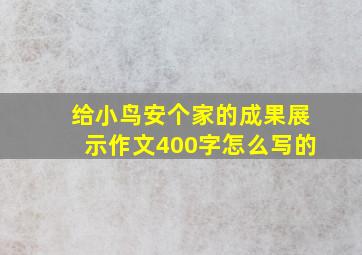 给小鸟安个家的成果展示作文400字怎么写的